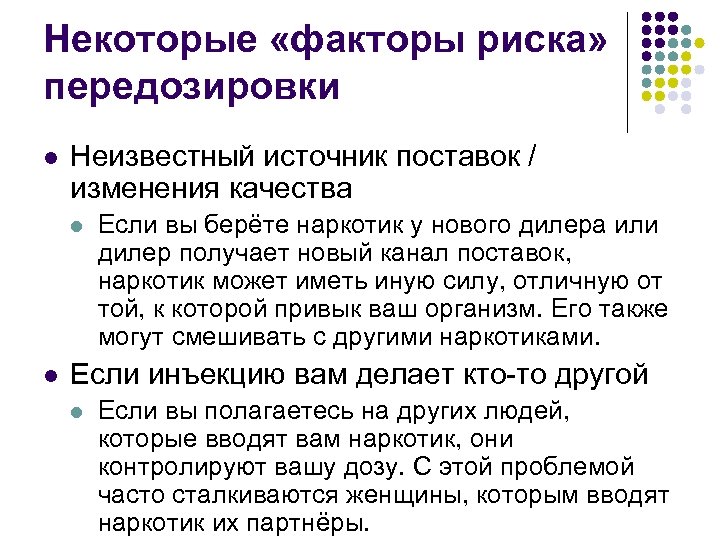 Некоторые «факторы риска» передозировки

• Неизвестный источник поставок / изменения качества

• Если вы берёте наркотик у нового дилера или дилер получает новый канал поставок, наркотик может иметь иную силу, отличную от той, к которой привык ваш организм. Его также могут смешивать с другими наркотиками.

• Если инъекцию вам делает кто-то другой

• Если вы полагаетесь на других людей, которые вводят вам наркотик, они контролируют вашу дозу. С этой проблемой часто сталкиваются женщины, которым вводят наркотик их партнёры.